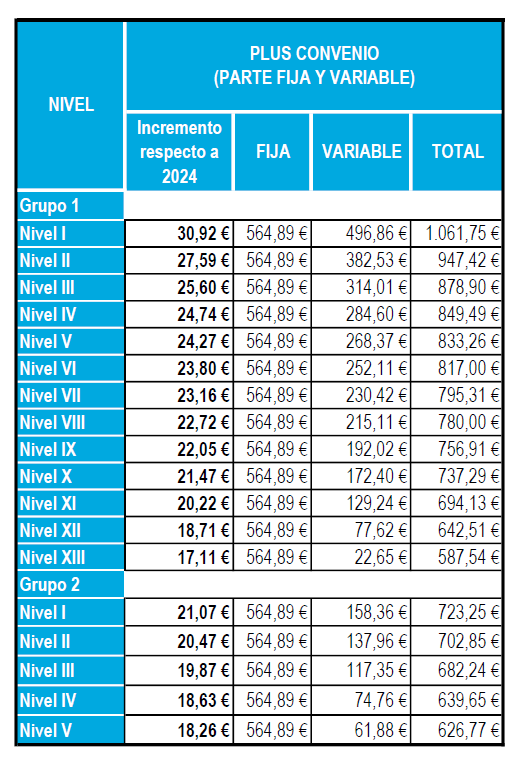 | NIVEL | PLUS CONVENIO (PARTE FIJA Y VARIABLE) | | | |
|---|---|---|---|---|
| | Incremento respecto a 2024 | FIJA | VARIABLE | TOTAL |
| Grupo 1 | | | | |
| Nivel I | 30,92 € | 564,89 € | 496,86 € | 1.061,75 € |
| Nivel II | 27,59 € | 564,89 € | 382,53 € | 947,42 € |
| Nivel III | 25,60 € | 564,89 € | 314,01 € | 878,90 € |
| Nivel IV | 24,74 € | 564,89 € | 284,60 € | 849,49 € |
| Nivel V | 24,27 € | 564,89 € | 268,37 € | 833,26 € |
| Nivel VI | 23,80 € | 564,89 € | 252,11 € | 817,00 € |
| Nivel VII | 23,16 € | 564,89 € | 230,42 € | 795,31 € |
| Nivel VIII | 22,72 € | 564,89 € | 215,11 € | 780,00 € |
| Nivel IX | 22,05 € | 564,89 € | 192,02 € | 756,91 € |
| Nivel X | 21,47 € | 564,89 € | 172,40 € | 737,29 € |
| Nivel XI | 20,22 € | 564,89 € | 129,24 € | 694,13 € |
| Nivel XII | 18,71 € | 564,89 € | 77,62 € | 642,51 € |
| Nivel XIII | 17,11 € | 564,89 € | 22,65 € | 587,54 € |
| Grupo 2 | | | | |
| Nivel I | 21,07 € | 564,89 € | 158,36 € | 723,25 € |
| Nivel II | 20,47 € | 564,89 € | 137,96 € | 702,85 € |
| Nivel III | 19,87 € | 564,89 € | 117,35 € | 682,24 € |
| Nivel IV | 18,63 € | 564,89 € | 74,76 € | 639,65 € |
| Nivel V | 18,26 € | 564,89 € | 61,88 € | 626,77 € |